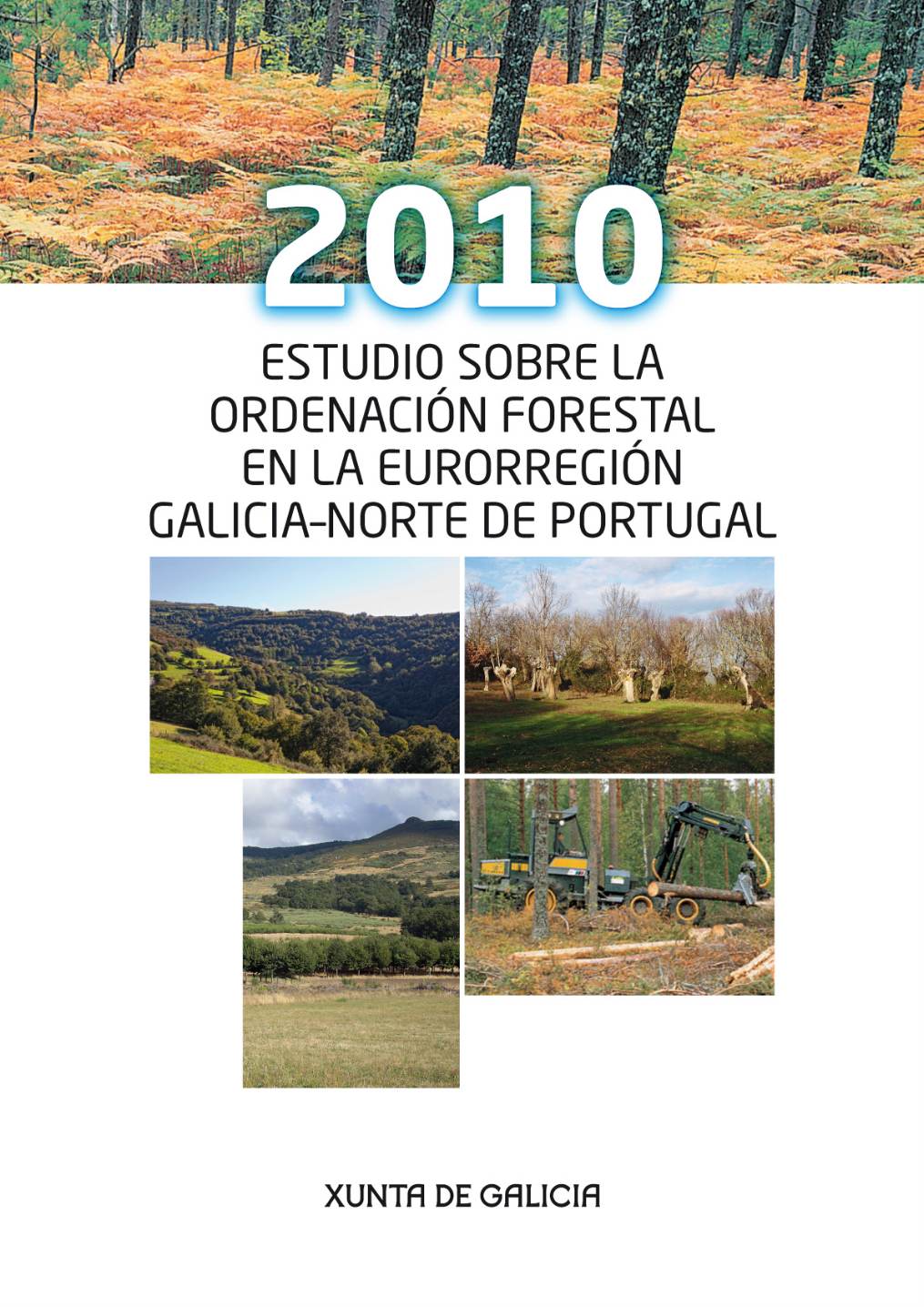 2010

ESTUDIO SOBRE LA
ORDENACIÓN FORESTAL
EN LA EURORREGIÓN
GALICIA-NORTE DE PORTUGAL

XUNTA DE GALICIA